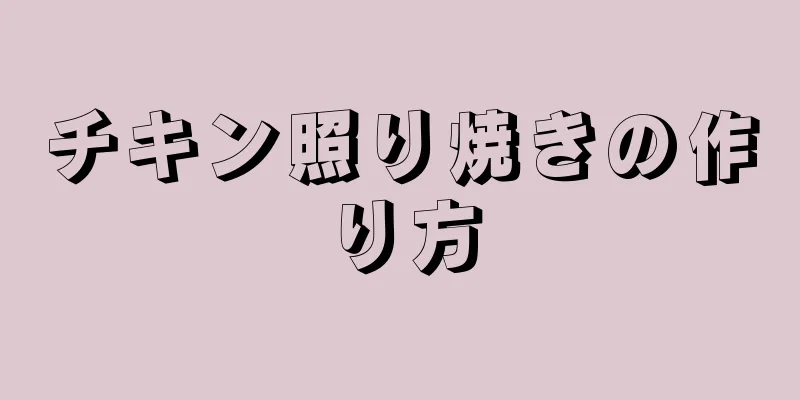 チキン照り焼きの作り方